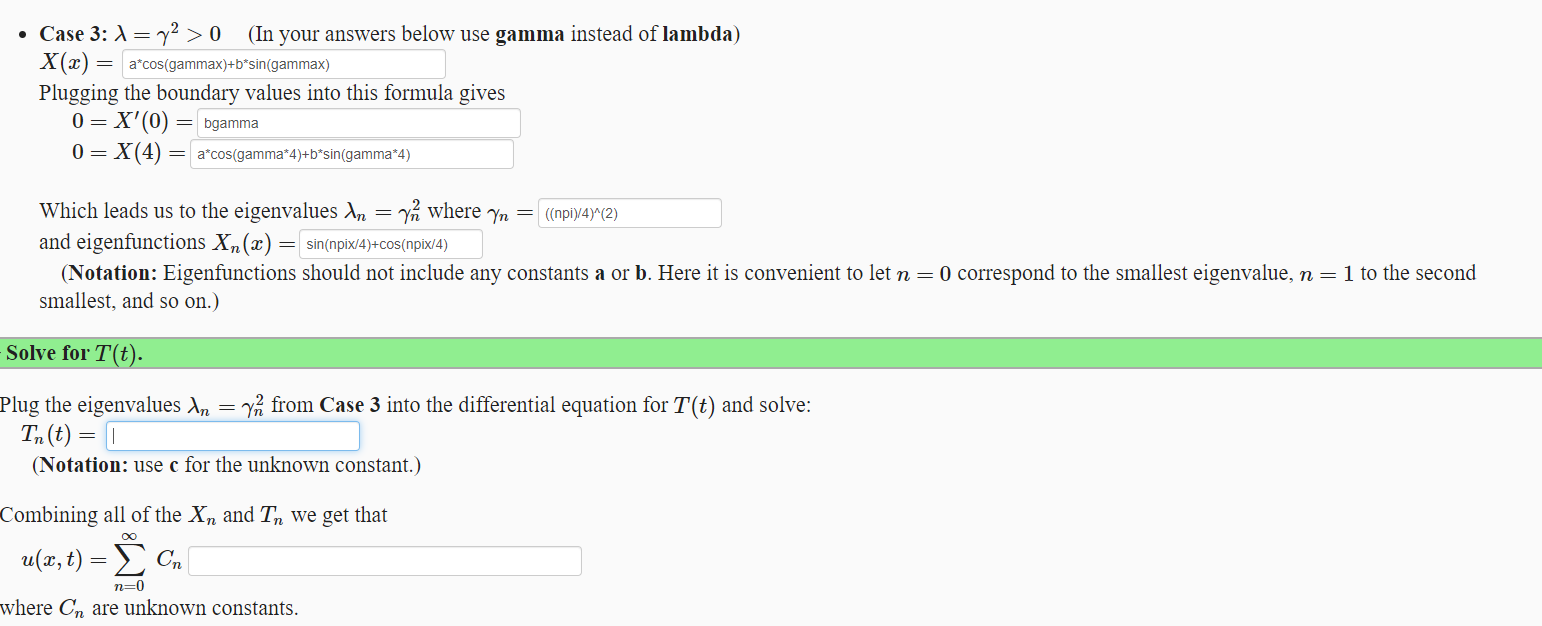 • **Case 3:** $\lambda = \gamma^2 > 0$ (In your answers below use **gamma** instead of **lambda**)
$X(x) =$ a*cos(gammax)+b*sin(gammax)
Plugging the boundary values into this formula gives
$0 = X'(0) =$ bgamma
$0 = X(4) =$ a*cos(gamma*4)+b*sin(gamma*4)

Which leads us to the eigenvalues $\lambda_n = \gamma_n^2$ where $\gamma_n =$ ((npi)/4)^(2)
and eigenfunctions $X_n(x) =$ sin(npix/4)+cos(npix/4)
(**Notation:** Eigenfunctions should not include any constants **a** or **b**. Here it is convenient to let $n = 0$ correspond to the smallest eigenvalue, $n = 1$ to the second smallest, and so on.)

**Solve for $T(t)$.**

Plug the eigenvalues $\lambda_n = \gamma_n^2$ from **Case 3** into the differential equation for $T(t)$ and solve:
$T_n(t) =$
(**Notation:** use **c** for the unknown constant.)

Combining all of the $X_n$ and $T_n$ we get that
$u(x,t) = \sum_{n=0}^{\infty} C_n$
where $C_n$ are unknown constants.